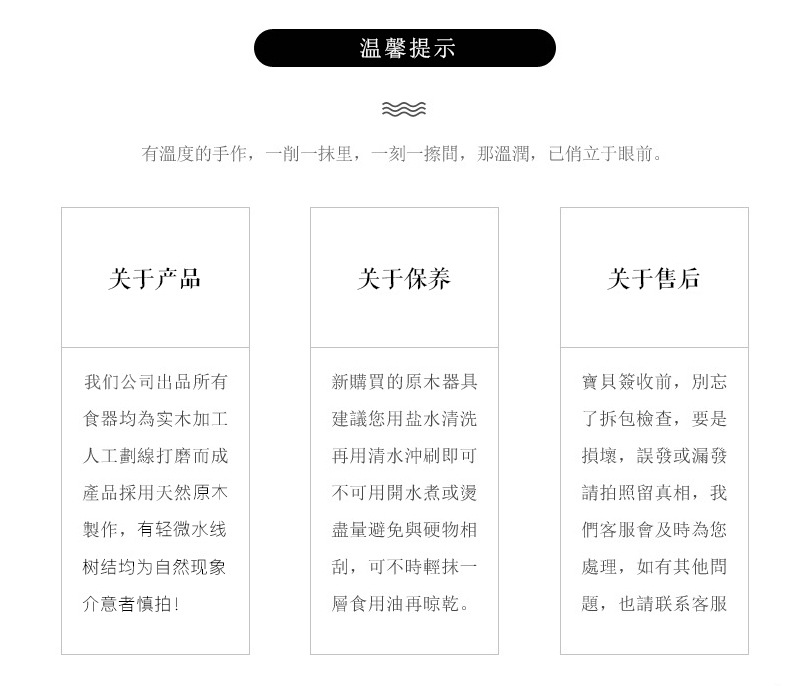 温馨提示

有溫度的手作，一削一抹里，一刻一擦間，那溫潤，已俏立于眼前。

关于产品

我们公司出品所有食器均為实木加工人工劃線打磨而成產品採用天然原木製作，有轻微水线树结均为自然现象介意者慎拍!

关于保养

新購買的原木器具建議您用盐水清洗再用清水沖刷即可不可用開水煮或燙盡量避免與硬物相刮，可不時輕抹一層食用油再晾乾。

关于售后

寶貝簽收前，別忘了拆包檢查，要是損壞，誤發或漏發請拍照留真相，我們客服會及時為您處理，如有其他問題，也請联系客服